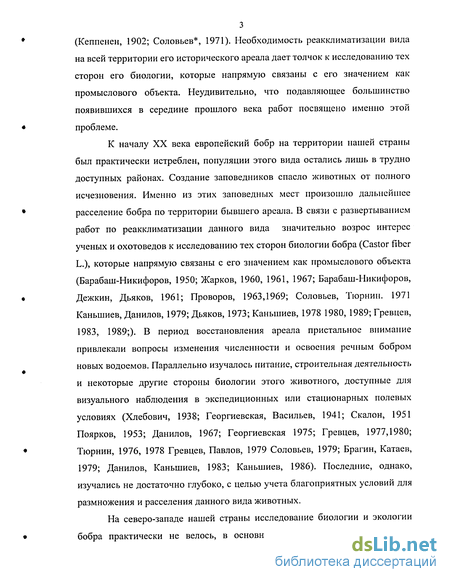 3

(Кеппенен, 1902; Соловьев*, 1971). Необходимость реакклиматизации вида на всей территории его исторического ареала дает толчок к исследованию тех сторон его биологии, которые напрямую связаны с его значением как промыслового объекта. Неудивительно, что подавляющее большинство появившихся в середине прошлого века работ посвящено именно этой проблеме.

К началу XX века европейский бобр на территории нашей страны был практически истреблен, популяции этого вида остались лишь в трудно доступных районах. Создание заповедников спасло животных от полного исчезновения. Именно из этих заповедных мест произошло дальнейшее расселение бобра по территории бывшего ареала. В связи с развертыванием работ по реакклиматизации данного вида значительно возрос интерес ученых и охотоведов к исследованию тех сторон биологии бобра (Castor fiber L.), которые напрямую связаны с его значением как промыслового объекта (Барабаш-Никифоров, 1950; Жарков, 1960, 1961, 1967; Барабаш-Никифоров, Дежкин, Дьяков, 1961; Проворов, 1963,1969; Соловьев, Тюрнин. 1971 Каньшиев, Данилов, 1979; Дьяков, 1973; Каньшиев, 1978 1980, 1989; Гревцев, 1983, 1989;). В период восстановления ареала пристальное внимание привлекали вопросы изменения численности и освоения речным бобром новых водоемов. Параллельно изучалось питание, строительная деятельность и некоторые другие стороны биологии этого животного, доступные для визуального наблюдения в экспедиционных или стационарных полевых условиях (Хлебович, 1938; Георгиевская, Васильев, 1941; Скалон, 1951 Поярков, 1953; Данилов, 1967; Георгиевская 1975; Гревцев, 1977,1980; Тюрнин, 1976, 1978 Гревцев, Павлов, 1979 Соловьев, 1979; Брагин, Катаев, 1979; Данилов, Каньшиев, 1983; Каньшиев, 1986). Последние, однако, изучались не достаточно глубоко, с целью учета благоприятных условий для размножения и расселения данного вида животных.

На северо-западе нашей страны исследование биологии и экологии бобра практически не велось, в основн

dsLib.net
библиотека диссертаций